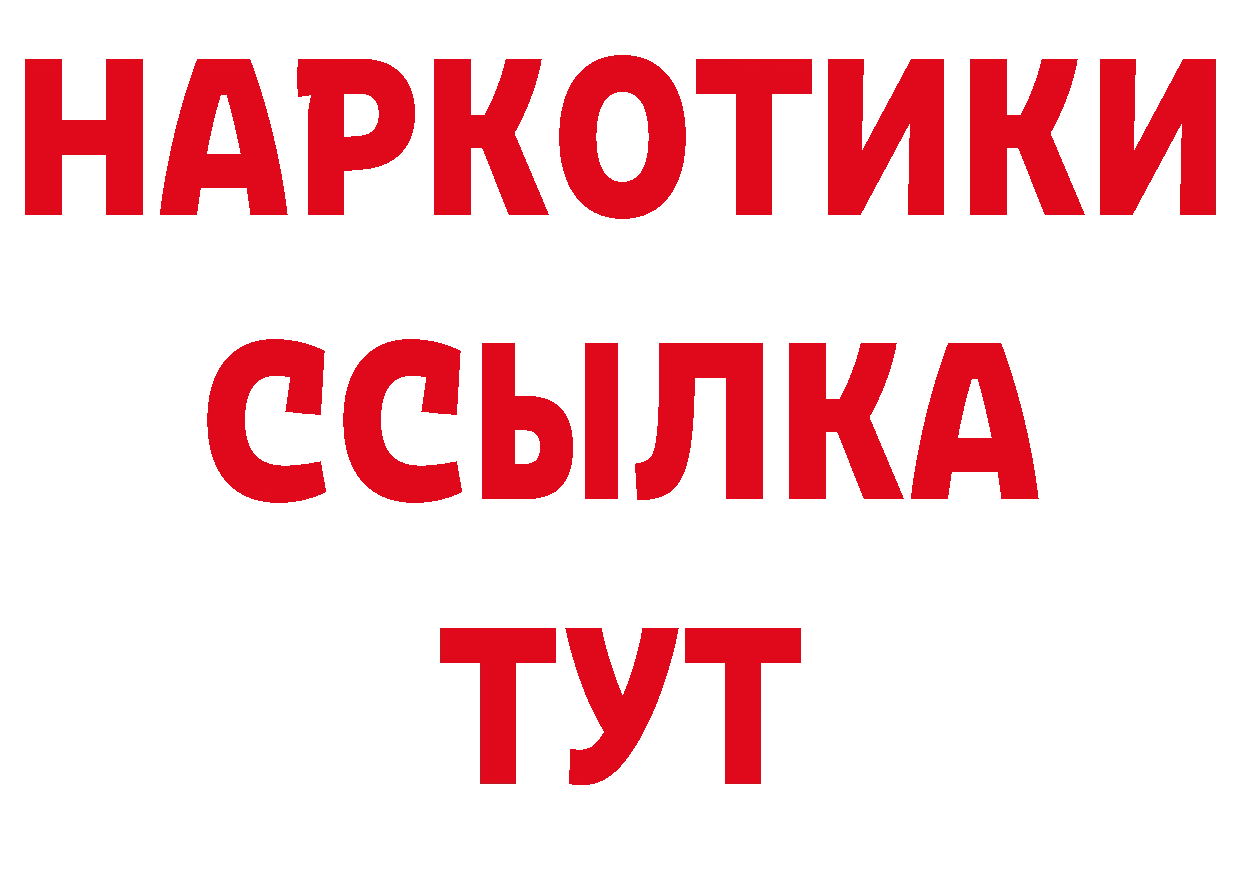 НАРКОТИКИ
ССЫЛКА
ТУТ